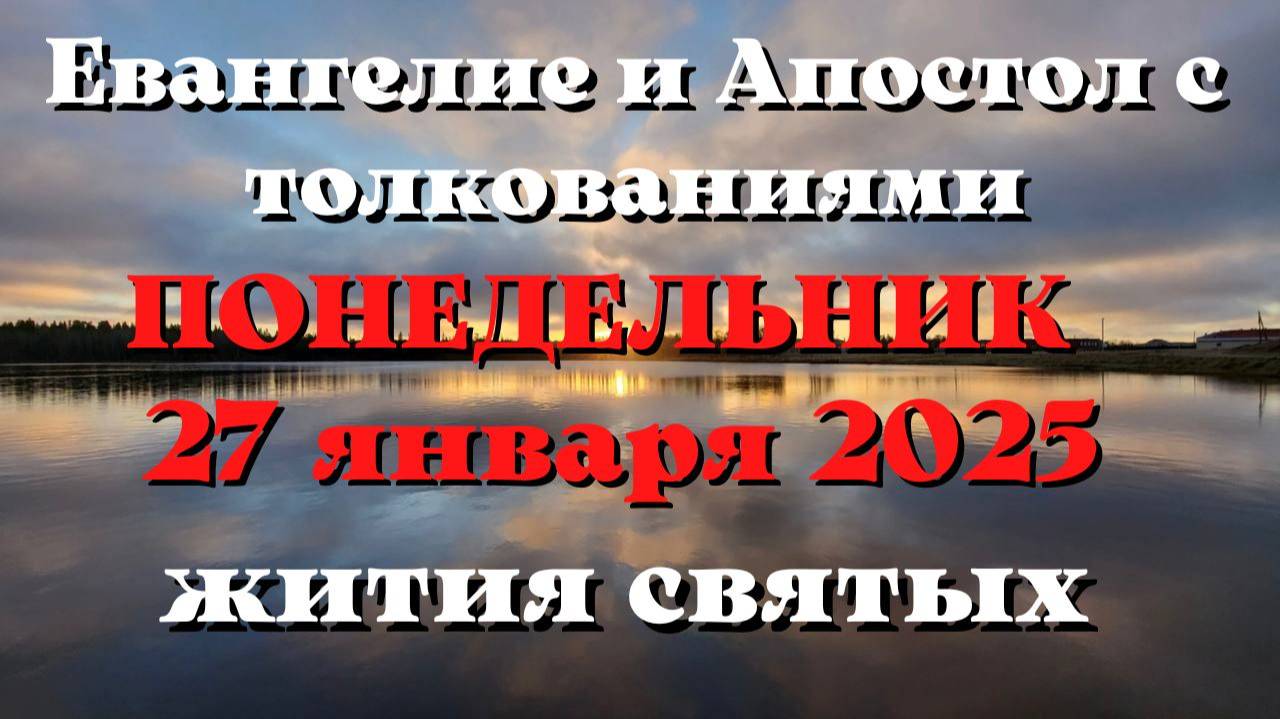 Евангелие и Апостол с толкованиями
ПОНЕДЕЛЬНИК
27 января 2025
жития святых